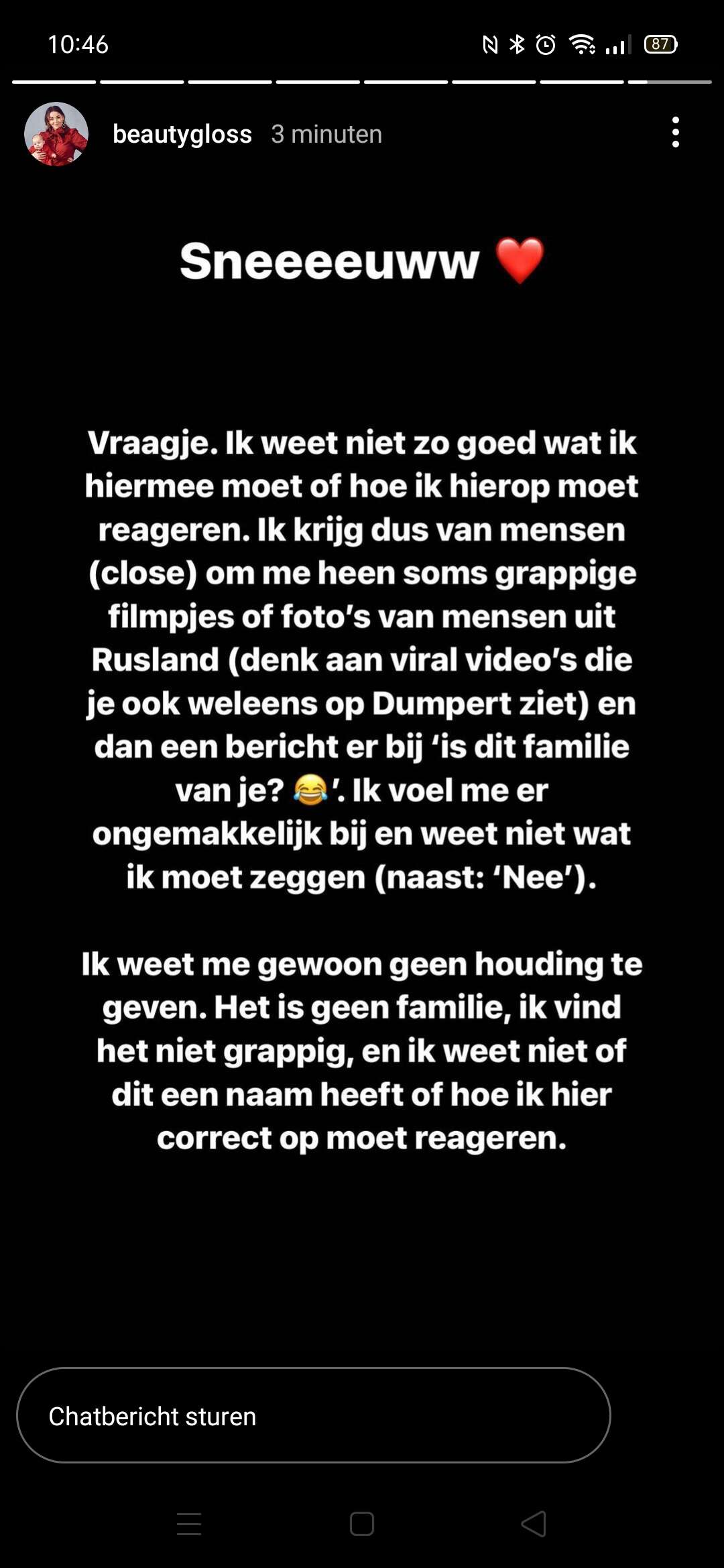 10:46

87

beautygloss 3 minuten

Sneeeeuww ❤️

Vraagje. Ik weet niet zo goed wat ik hiermee moet of hoe ik hierop moet reageren. Ik krijg dus van mensen (close) om me heen soms grappige filmpjes of foto's van mensen uit Rusland (denk aan viral video's die je ook weleens op Dumpert ziet) en dan een bericht er bij 'is dit familie van je? 😂'. Ik voel me er ongemakkelijk bij en weet niet wat ik moet zeggen (naast: 'Nee').

Ik weet me gewoon geen houding te geven. Het is geen familie, ik vind het niet grappig, en ik weet niet of dit een naam heeft of hoe ik hier correct op moet reageren.

Chatbericht sturen